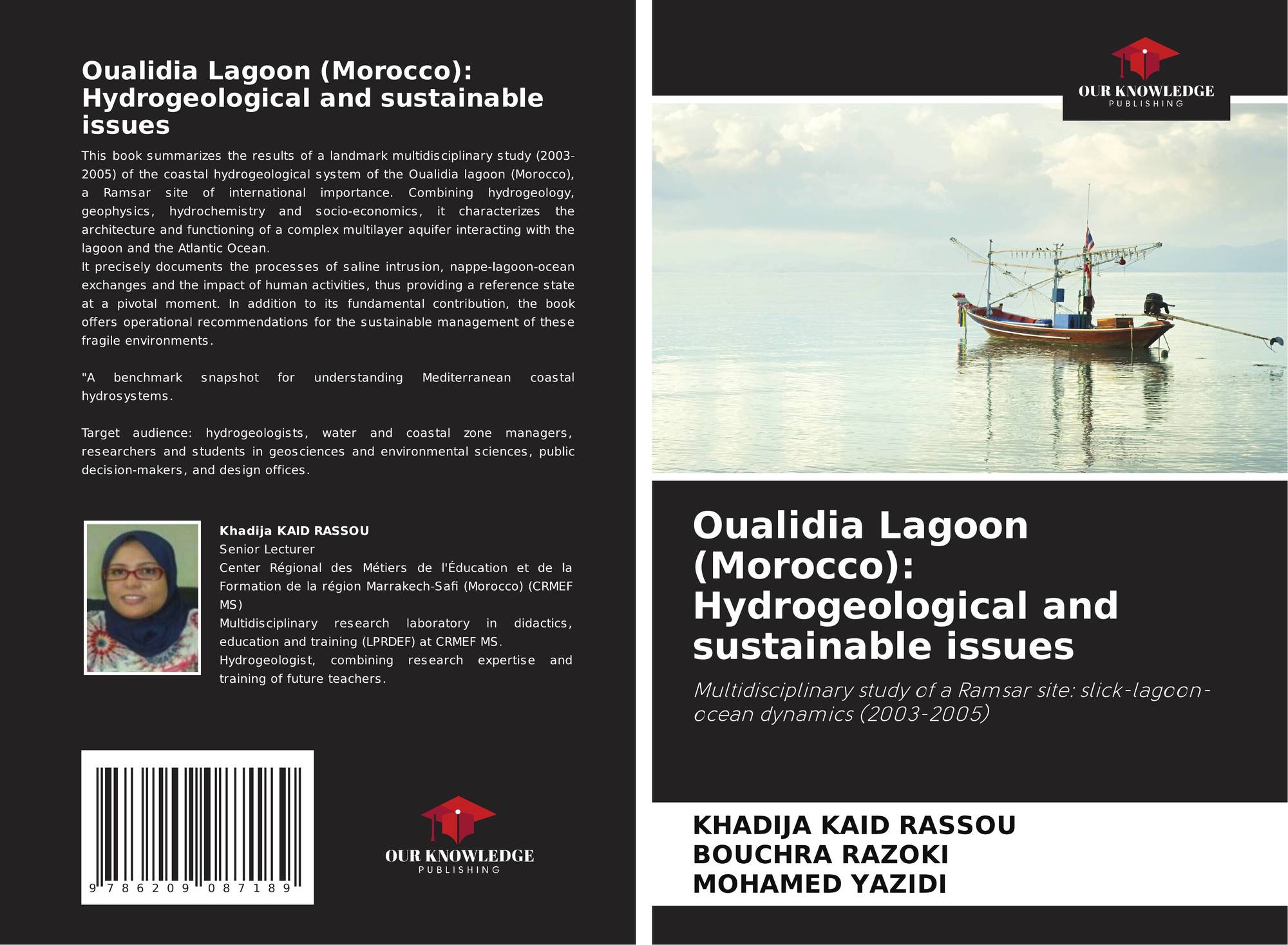 Oualidia Lagoon (Morocco): Hydrogeological and sustainable issues

This book summarizes the results of a landmark multidisciplinary study (2003-2005) of the coastal hydrogeological system of the Oualidia lagoon (Morocco), a Ramsar site of international importance. Combining hydrogeology, geophysics, hydrochemistry and socio-economics, it characterizes the architecture and functioning of a complex multilayer aquifer interacting with the lagoon and the Atlantic Ocean.
It precisely documents the processes of saline intrusion, nappe-lagoon-ocean exchanges and the impact of human activities, thus providing a reference state at a pivotal moment. In addition to its fundamental contribution, the book offers operational recommendations for the sustainable management of these fragile environments.

"A benchmark snapshot for understanding Mediterranean coastal hydrosystems.

Target audience: hydrogeologists, water and coastal zone managers, researchers and students in geosciences and environmental sciences, public decision-makers, and design offices.

Khadija KAID RASSOU
Senior Lecturer
Center Régional des Métiers de l'Éducation et de la Formation de la région Marrakech-Safi (Morocco) (CRMEF MS)
Multidisciplinary research laboratory in didactics, education and training (LPRDEF) at CRMEF MS.
Hydrogeologist, combining research expertise and training of future teachers.

9 786209 087189

OUR KNOWLEDGE
PUBLISHING

OUR KNOWLEDGE
PUBLISHING

Oualidia Lagoon (Morocco): Hydrogeological and sustainable issues

Multidisciplinary study of a Ramsar site: slick-lagoon-ocean dynamics (2003-2005)

KHADIJA KAID RASSOU
BOUCHRA RAZOKI
MOHAMED YAZIDI